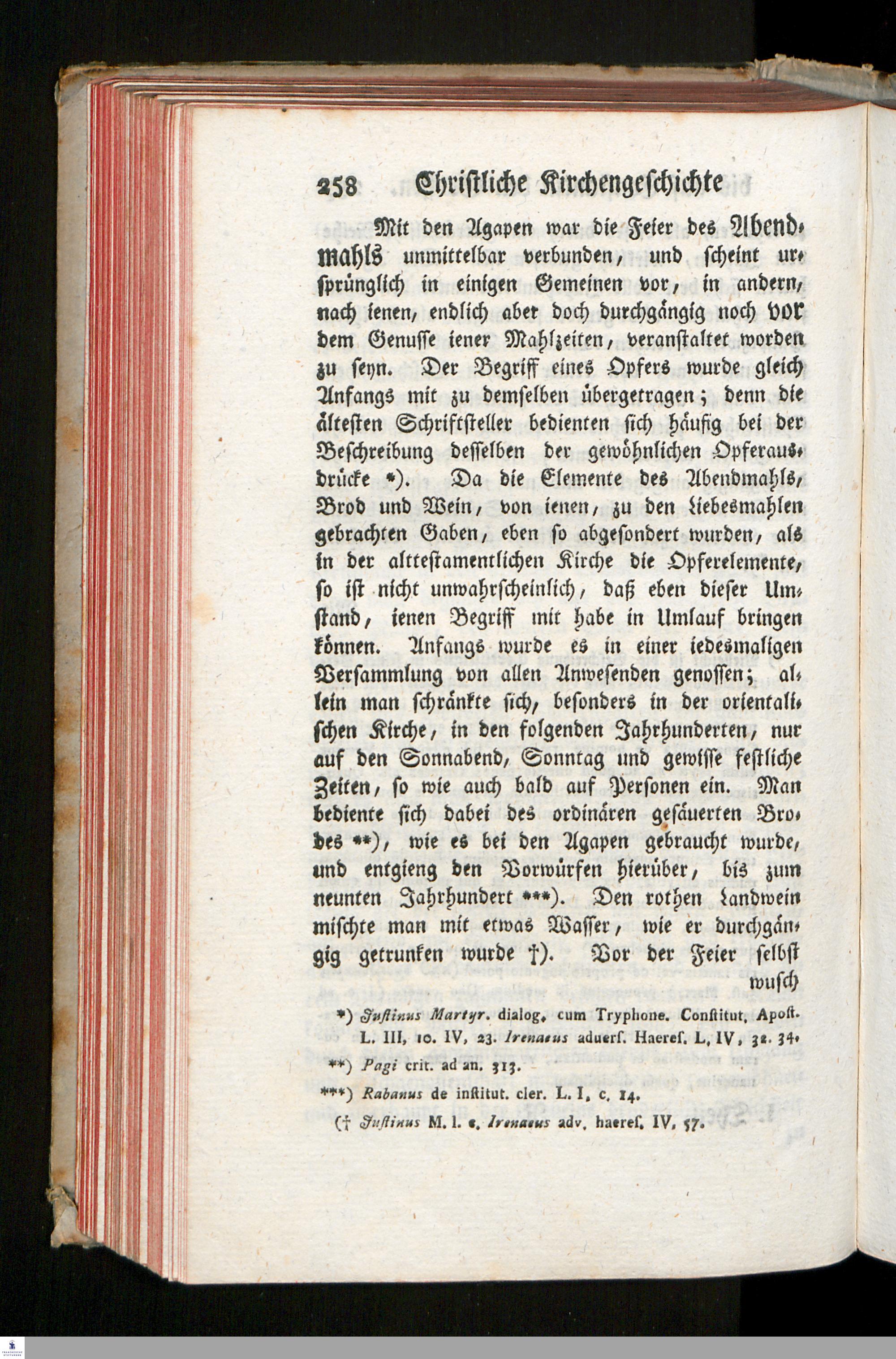 258 Christliche Kirchengeschichte

Mit den Agapen war die Feier des Abendmahls unmittelbar verbunden, und scheint ursprünglich in einigen Gemeinen vor, in andern, nach ienen, endlich aber doch durchgängig noch vor dem Genusse iener Mahlzeiten, veranstaltet worden zu seyn. Der Begriff eines Opfers wurde gleich Anfangs mit zu demselben übergetragen; denn die ältesten Schriftsteller bedienten sich häufig bei der Beschreibung desselben der gewöhnlichen Opferausdrücke *). Da die Elemente des Abendmahls, Brod und Wein, von ienen, zu den Liebesmahlen gebrachten Gaben, eben so abgesondert wurden, als in der alttestamentlichen Kirche die Opferelemente, so ist nicht unwahrscheinlich, daß eben dieser Umstand, ienen Begriff mit habe in Umlauf bringen können. Anfangs wurde es in einer iedesmaligen Versammlung von allen Anwesenden genossen; allein man schränkte sich, besonders in der orientalischen Kirche, in den folgenden Jahrhunderten, nur auf den Sonnabend, Sonntag und gewisse festliche Zeiten, so wie auch bald auf Personen ein. Man bediente sich dabei des ordinären gesäuerten Brodes **), wie es bei den Agapen gebraucht wurde, und entgieng den Vorwürfen hierüber, bis zum neunten Jahrhundert ***). Den rothen Landwein mischte man mit etwas Wasser, wie er durchgängig getrunken wurde †). Vor der Feier selbst wusch

*) Justinus Martyr. dialog. cum Tryphone. Constitut. Apost. L. III, 10. IV, 23. Irenaeus aduers. Haeres. L. IV, 32. 34.

**) Pagi crit. ad an. 313.

***) Rabanus de institut. cler. L. I, c. 14.

(† Justinus M. l. c. Irenaeus adv. haeres. IV, 57.